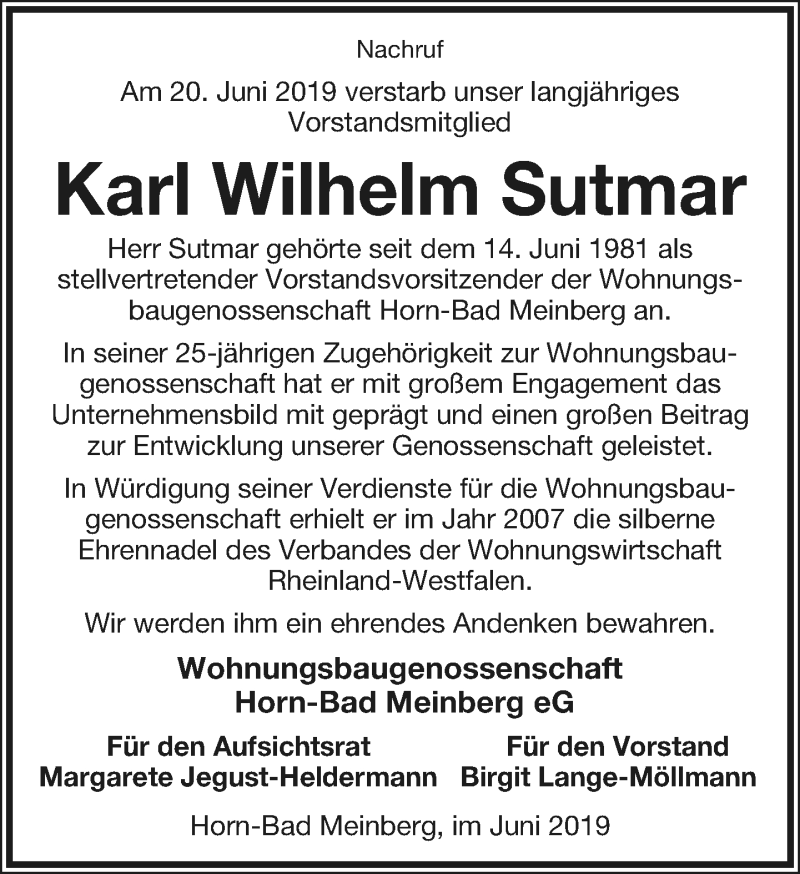 Nachruf

Am 20. Juni 2019 verstarb unser langjähriges Vorstandsmitglied

Karl Wilhelm Sutmar

Herr Sutmar gehörte seit dem 14. Juni 1981 als stellvertretender Vorstandsvorsitzender der Wohnungsbaugenossenschaft Horn-Bad Meinberg an.

In seiner 25-jährigen Zugehörigkeit zur Wohnungsbaugenossenschaft hat er mit großem Engagement das Unternehmensbild mit geprägt und einen großen Beitrag zur Entwicklung unserer Genossenschaft geleistet.

In Würdigung seiner Verdienste für die Wohnungsbaugenossenschaft erhielt er im Jahr 2007 die silberne Ehrennadel des Verbandes der Wohnungswirtschaft Rheinland-Westfalen.

Wir werden ihm ein ehrendes Andenken bewahren.

Wohnungsbaugenossenschaft Horn-Bad Meinberg eG

Für den Aufsichtsrat
Margarete Jegust-Heldermann

Für den Vorstand
Birgit Lange-Möllmann

Horn-Bad Meinberg, im Juni 2019